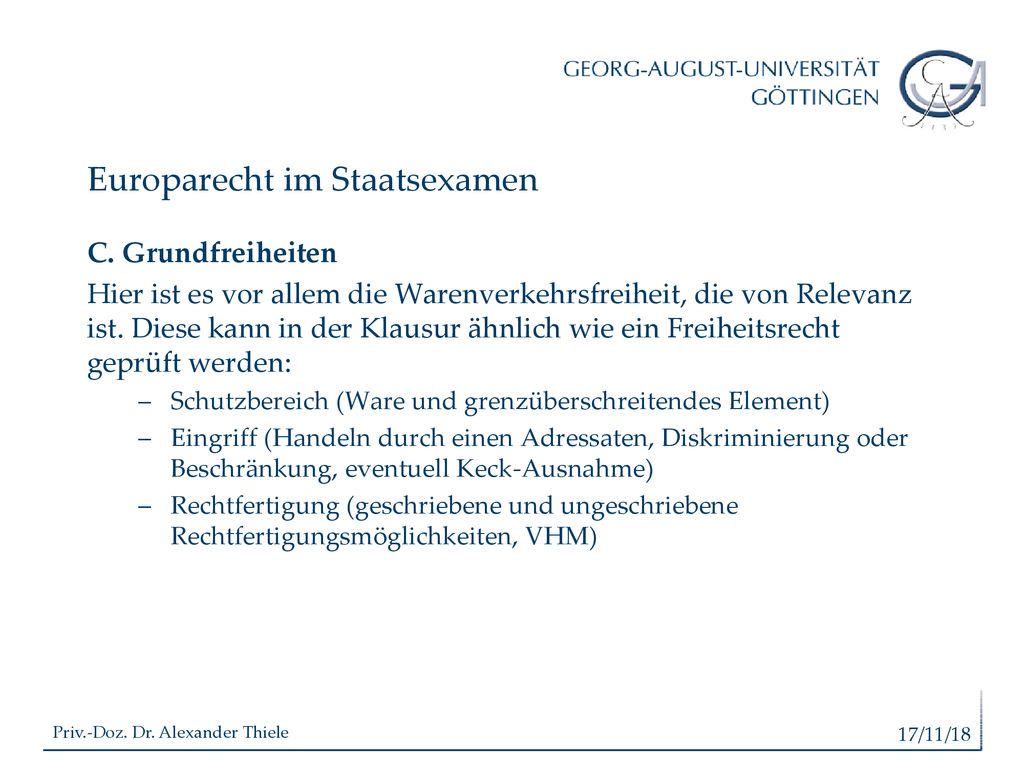 GEORG-AUGUST-UNIVERSITÄT
GÖTTINGEN

Europarecht im Staatsexamen

C. Grundfreiheiten

Hier ist es vor allem die Warenverkehrsfreiheit, die von Relevanz ist. Diese kann in der Klausur ähnlich wie ein Freiheitsrecht geprüft werden:

– Schutzbereich (Ware und grenzüberschreitendes Element)
– Eingriff (Handeln durch einen Adressaten, Diskriminierung oder Beschränkung, eventuell Keck-Ausnahme)
– Rechtfertigung (geschriebene und ungeschriebene Rechtfertigungsmöglichkeiten, VHM)

Priv.-Doz. Dr. Alexander Thiele

17/11/18